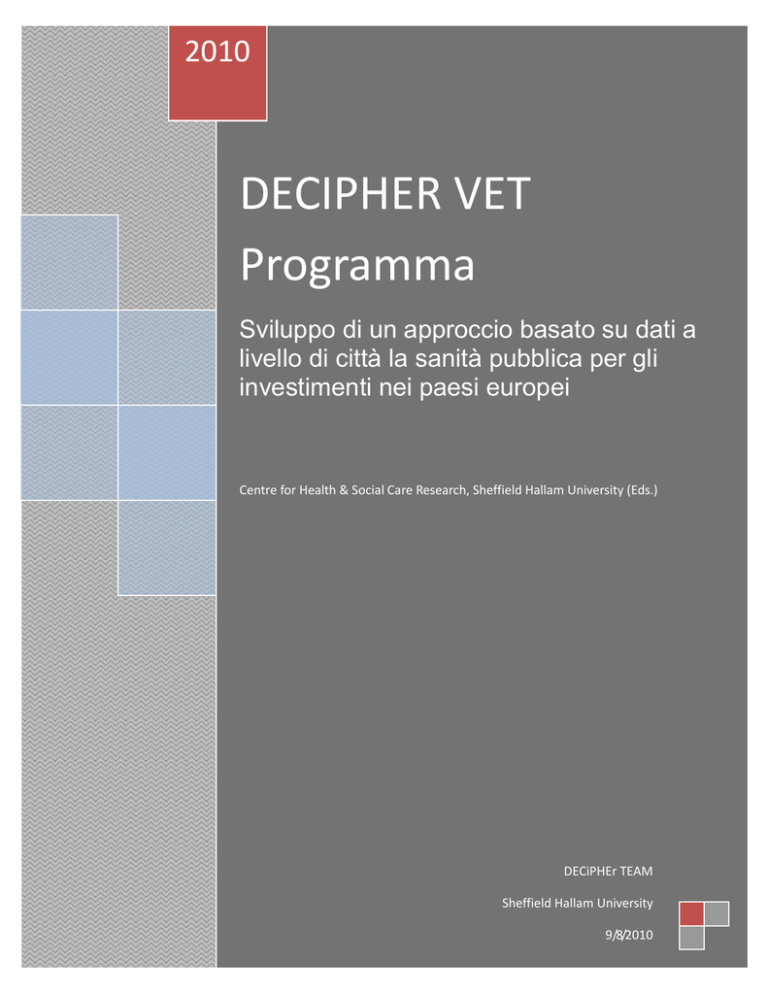 2010

DECIPHER VET Programma

Sviluppo di un approccio basato su dati a livello di città la sanità pubblica per gli investimenti nei paesi europei

Centre for Health & Social Care Research, Sheffield Hallam University (Eds.)

DECiPHEr TEAM

Sheffield Hallam University

9/8/2010